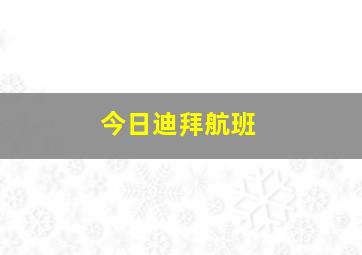 今日迪拜航班